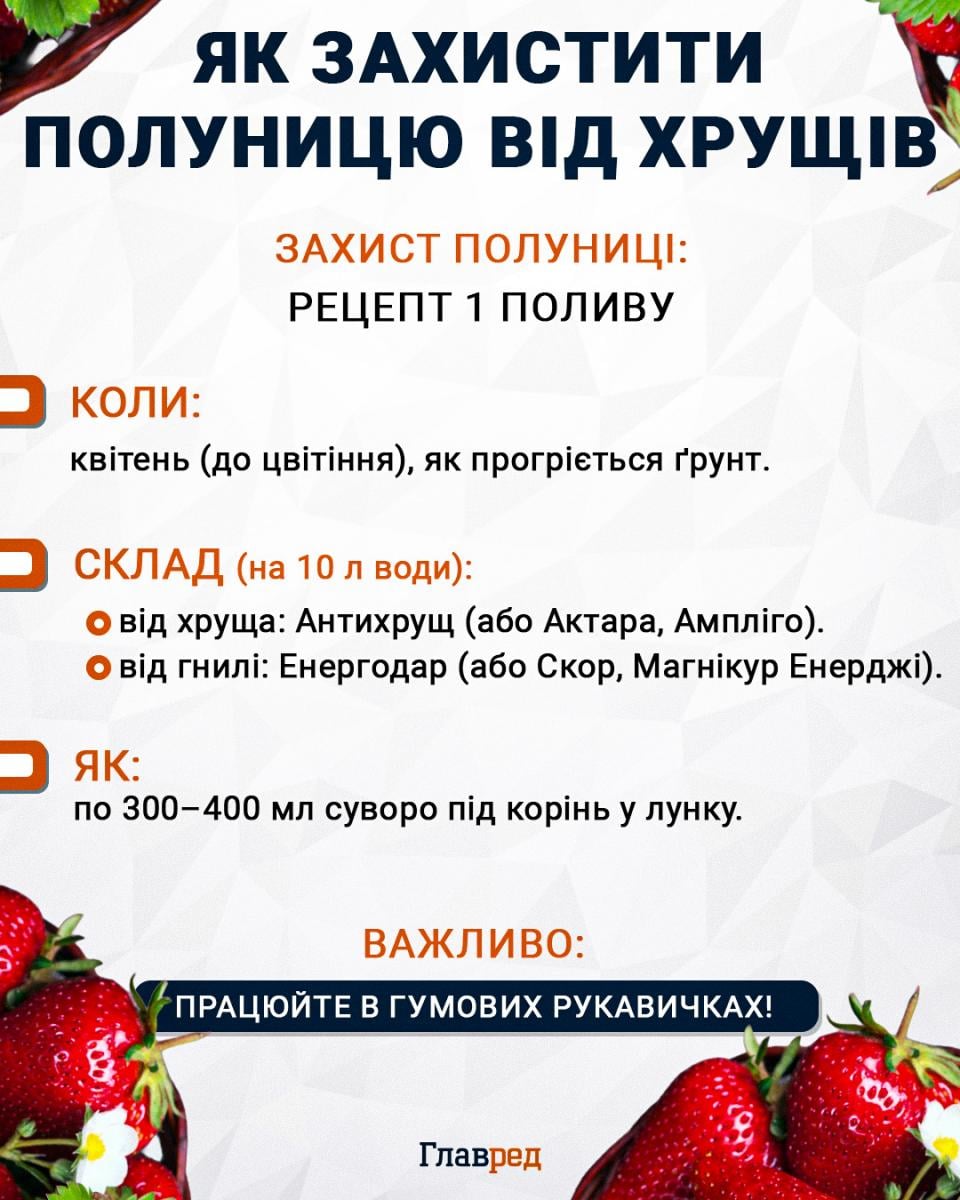 ЯК ЗАХИСТИТИ ПОЛУНИЦЮ ВІД ХРУЩІВ

ЗАХИСТ ПОЛУНИЦІ:
РЕЦЕПТ 1 ПОЛИВУ

КОЛИ:
квітень (до цвітіння), як прогріється ґрунт.

СКЛАД (на 10 л води):
від хруща: Антихрущ (або Актара, Ампліго).
від гнилі: Енергодар (або Скор, Магнікур Енерджі).

ЯК:
по 300–400 мл суворо під корінь у лунку.

ВАЖЛИВО:
ПРАЦЮЙТЕ В ГУМОВИХ РУКАВИЧКАХ!

Главред